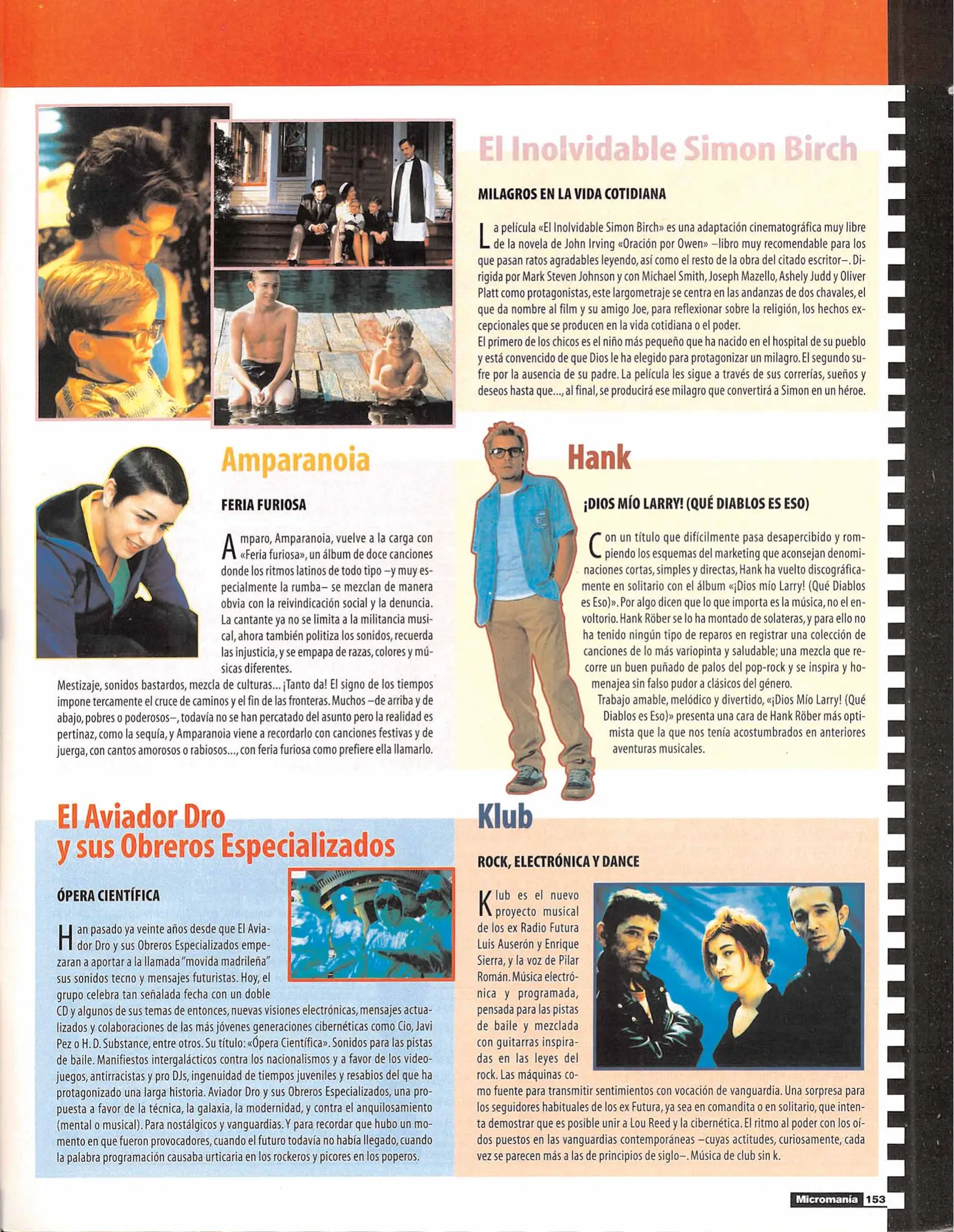 El Inolvidable Simon Birch

MILAGROS EN LA VIDA COTIDIANA

La película «El Inolvidable Simon Birch» es una adaptación cinematográfica muy libre de la novela de John Irving «Oración por Owen» –libro muy recomendable para los que pasan ratos agradables leyendo, así como el resto de la obra del citado escritor–. Dirigida por Mark Steven Johnson y con Michael Smith, Joseph Mazello, Ashely Judd y Oliver Platt como protagonistas, este largometraje se centra en las andanzas de dos chavales, el que da nombre al film y su amigo Joe, para reflexionar sobre la religión, los hechos excepcionales que se producen en la vida cotidiana o el poder.
El primero de los chicos es el niño más pequeño que ha nacido en el hospital de su pueblo y está convencido de que Dios le ha elegido para protagonizar un milagro. El segundo sufre por la ausencia de su padre. La película les sigue a través de sus correrías, sueños y deseos hasta que..., al final, se producirá ese milagro que convertirá a Simon en un héroe.

Amparanoia

FERIA FURIOSA

Amparo, Amparanoia, vuelve a la carga con «Feria furiosa», un álbum de doce canciones donde los ritmos latinos de todo tipo –y muy especialmente la rumba– se mezclan de manera obvia con la reivindicación social y la denuncia. La cantante ya no se limita a la militancia musical, ahora también politiza los sonidos, recuerda las injusticia, y se empapa de razas, colores y músicas diferentes.
Mestizaje, sonidos bastardos, mezcla de culturas... ¡Tanto da! El signo de los tiempos impone tercamente el cruce de caminos y el fin de las fronteras. Muchos –de arriba y de abajo, pobres o poderosos–, todavía no se han percatado del asunto pero la realidad es pertinaz, como la sequía, y Amparanoia viene a recordarlo con canciones festivas y de juerga, con cantos amorosos o rabiosos..., con feria furiosa como prefiere ella llamarlo.

Hank

¡DIOS MÍO LARRY! (QUÉ DIABLOS ES ESO)

Con un título que difícilmente pasa desapercibido y rompiendo los esquemas del marketing que aconsejan denominaciones cortas, simples y directas, Hank ha vuelto discográficamente en solitario con el álbum «¡Dios mío Larry! (Qué Diablos es Eso)». Por algo dicen que lo que importa es la música, no el envoltorio. Hank Röber se lo ha montado de solateras, y para ello no ha tenido ningún tipo de reparos en registrar una colección de canciones de lo más variopinta y saludable; una mezcla que recorre un buen puñado de palos del pop-rock y se inspira y homenajea sin falso pudor a clásicos del género.
Trabajo amable, melódico y divertido, «¡Dios Mío Larry! (Qué Diablos es Eso)» presenta una cara de Hank Röber más optimista que la que nos tenía acostumbrados en anteriores aventuras musicales.

El Aviador Dro y sus Obreros Especializados

ÓPERA CIENTÍFICA

Han pasado ya veinte años desde que El Aviador Dro y sus Obreros Especializados empezaran a aportar a la llamada "movida madrileña" sus sonidos tecno y mensajes futuristas. Hoy, el grupo celebra tan señalada fecha con un doble CD y algunos de sus temas de entonces, nuevas visiones electrónicas, mensajes actualizados y colaboraciones de las más jóvenes generaciones cibernéticas como Cio, Javi Pez o H. D. Substance, entre otros. Su título: «Ópera Científica». Sonidos para las pistas de baile. Manifiestos intergalácticos contra los nacionalismos y a favor de los videojuegos, antirracistas y pro DJs, ingenuidad de tiempos juveniles y resabios del que ha protagonizado una larga historia. Aviador Dro y sus Obreros Especializados, una propuesta a favor de la técnica, la galaxia, la modernidad, y contra el anquilosamiento (mental o musical). Para nostálgicos y vanguardias. Y para recordar que hubo un momento en que fueron provocadores, cuando el futuro todavía no había llegado, cuando la palabra programación causaba urticaria en los rockeros y picores en los poperos.

Klub

ROCK, ELECTRÓNICA Y DANCE

Klub es el nuevo proyecto musical de los ex Radio Futura Luis Auserón y Enrique Sierra, y la voz de Pilar Román. Música electrónica y programada, pensada para las pistas de baile y mezclada con guitarras inspiradas en las leyes del rock. Las máquinas como fuente para transmitir sentimientos con vocación de vanguardia. Una sorpresa para los seguidores habituales de los ex Futura, ya sea en comandita o en solitario, que intenta demostrar que es posible unir a Lou Reed y la cibernética. El ritmo al poder con los oídos puestos en las vanguardias contemporáneas –cuyas actitudes, curiosamente, cada vez se parecen más a las de principios de siglo–. Música de club sin k.

Micromanía 153